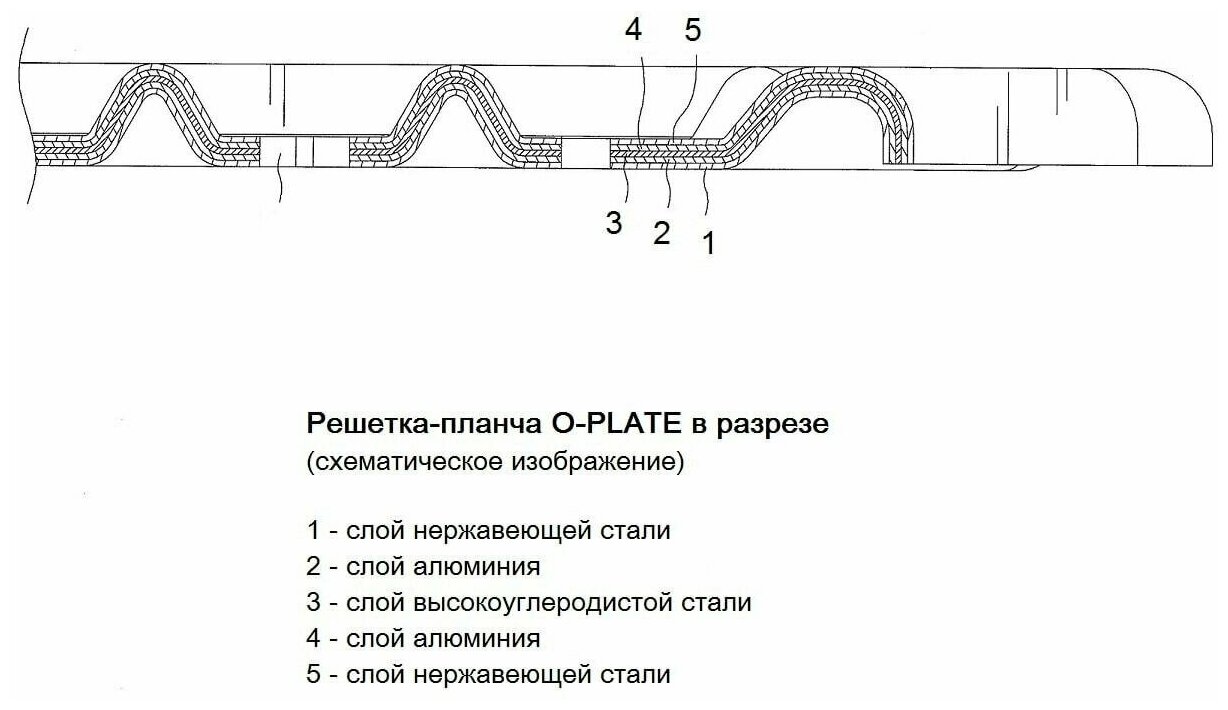 4 5

3 2 1

Решетка-планча O-PLATE в разрезе
(схематическое изображение)

1 - слой нержавеющей стали
2 - слой алюминия
3 - слой высокоуглеродистой стали
4 - слой алюминия
5 - слой нержавеющей стали